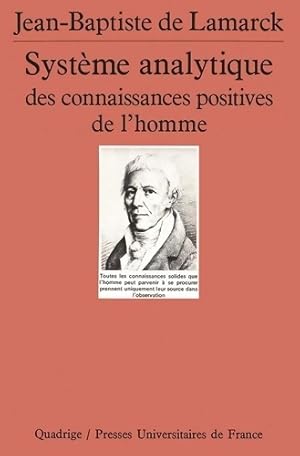 Jean-Baptiste de Lamarck

Système analytique
des connaissances positives
de l'homme

Toutes les connaissances solides que l'homme peut parvenir à se procurer prennent uniquement leur source dans l'observation

Quadrige / Presses Universitaires de France